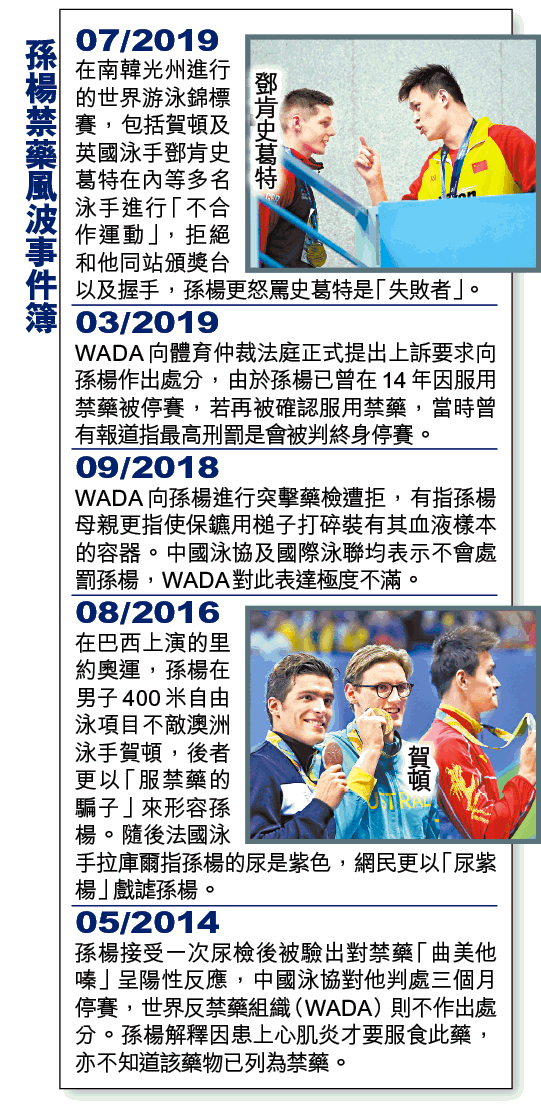 孫楊禁藥風波事件簿

07/2019

在南韓光州進行的世界游泳錦標賽，包括賀頓及英國泳手鄧肯史葛特在內等多名泳手進行「不合作運動」，拒絕和他同站頒獎台以及握手，孫楊更怒罵史葛特是「失敗者」。

鄧肯史葛特

03/2019

WADA向體育仲裁法庭正式提出上訴要求向孫楊作出處分，由於孫楊已曾在14年因服用禁藥被停賽，若再被確認服用禁藥，當時曾有報道指最高刑罰是會被判終身停賽。

09/2018

WADA向孫楊進行突擊藥檢遭拒，有指孫楊母親更指使保鑣用槌子打碎裝有其血液樣本的容器。中國泳協及國際泳聯均表示不會處罰孫楊，WADA對此表達極度不滿。

08/2016

在巴西上演的里約奧運，孫楊在男子400米自由泳項目不敵澳洲泳手賀頓，後者更以「服禁藥的騙子」來形容孫楊。隨後法國泳手拉庫爾指孫楊的尿是紫色，網民更以「尿紫楊」戲謔孫楊。

賀頓

05/2014

孫楊接受一次尿檢後被驗出對禁藥「曲美他嗪」呈陽性反應，中國泳協對他判處三個月停賽，世界反禁藥組織（WADA）則不作出處分。孫楊解釋因患上心肌炎才要服食此藥，亦不知道該藥物已列為禁藥。